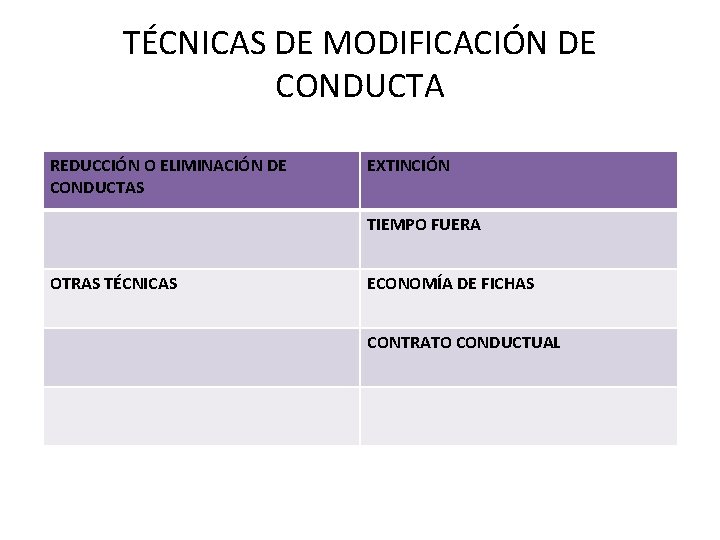 TÉCNICAS DE MODIFICACIÓN DE CONDUCTA

| REDUCCIÓN O ELIMINACIÓN DE CONDUCTAS | EXTINCIÓN |
|---|---|
| | TIEMPO FUERA |
| OTRAS TÉCNICAS | ECONOMÍA DE FICHAS |
| | CONTRATO CONDUCTUAL |
| | |